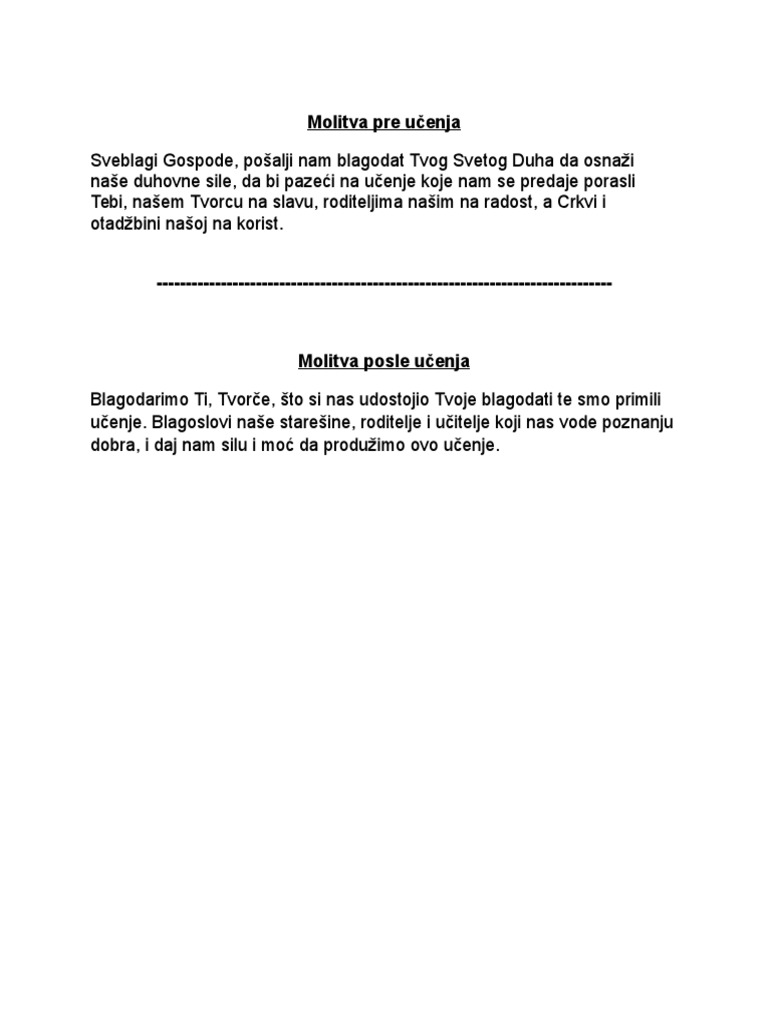 Molitva pre učenja

Sveblagi Gospode, pošalji nam blagodat Tvog Svetog Duha da osnaži naše duhovne sile, da bi pazeći na učenje koje nam se predaje porasli Tebi, našem Tvorcu na slavu, roditeljima našim na radost, a Crkvi i otadžbini našoj na korist.

--------------------------------------------------------------------------------

Molitva posle učenja

Blagodarimo Ti, Tvorče, što si nas udostojio Tvoje blagodati te smo primili učenje. Blagoslovi naše starešine, roditelje i učitelje koji nas vode poznanju dobra, i daj nam silu i moć da produžimo ovo učenje.